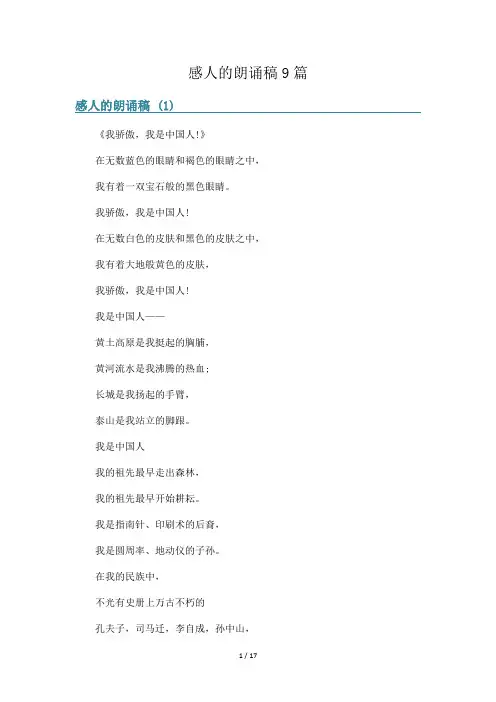 感人的朗诵稿9篇

感人的朗诵稿（1）

《我骄傲，我是中国人!》

在无数蓝色的眼睛和褐色的眼睛之中，

我有着一双宝石般的黑色眼睛。

我骄傲，我是中国人!

在无数白色的皮肤和黑色的皮肤之中，

我有着大地般黄色的皮肤，

我骄傲，我是中国人!

我是中国人——

黄土高原是我挺起的胸脯，

黄河流水是我沸腾的热血；

长城是我扬起的手臂，

泰山是我站立的脚跟。

我是中国人

我的祖先最早走出森林，

我的祖先最早开始耕耘。

我是指南针、印刷术的后裔，

我是圆周率、地动仪的子孙。

在我的民族中，

不光有史册上万古不朽的

孔夫子，司马迁，李自成，孙中山，

1 / 17